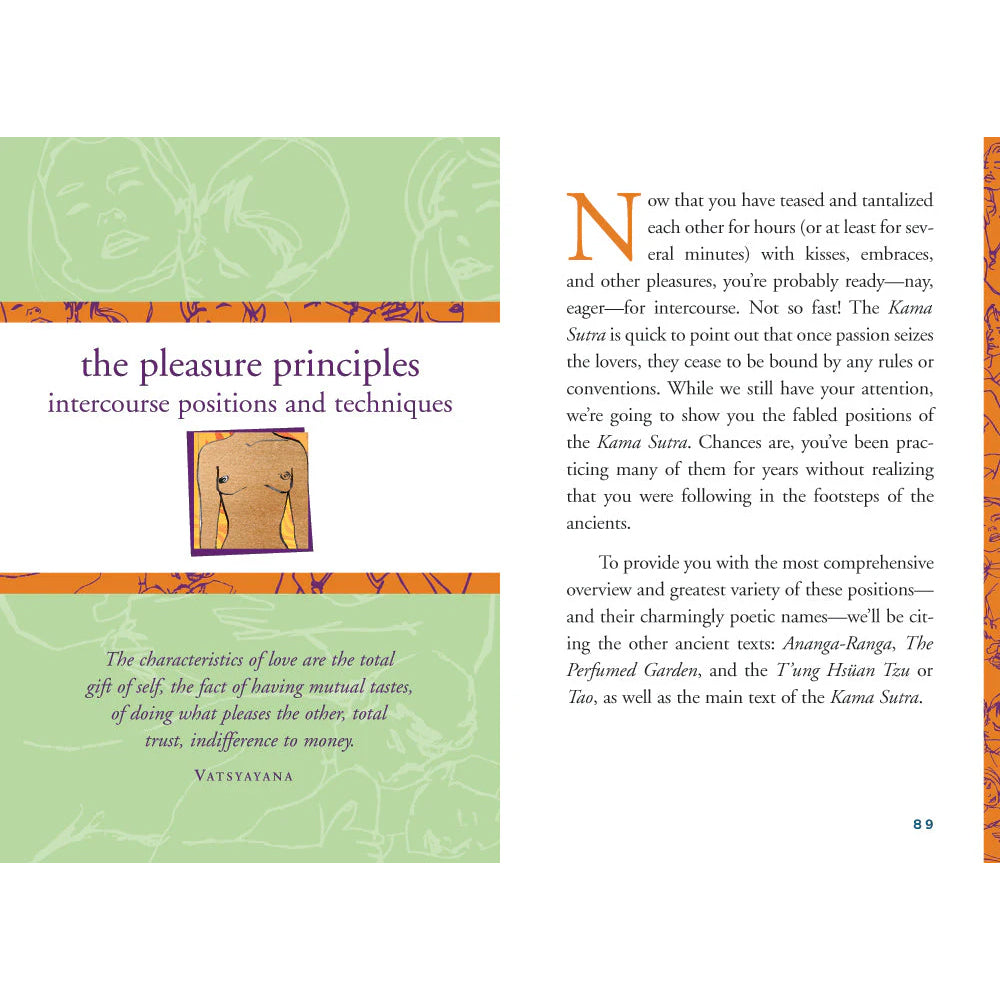 the pleasure principles
intercourse positions and techniques

The characteristics of love are the total gift of self, the fact of having mutual tastes, of doing what pleases the other, total trust, indifference to money.

VATSYAYANA

Now that you have teased and tantalized each other for hours (or at least for several minutes) with kisses, embraces, and other pleasures, you're probably ready—nay, eager—for intercourse. Not so fast! The Kama Sutra is quick to point out that once passion seizes the lovers, they cease to be bound by any rules or conventions. While we still have your attention, we're going to show you the fabled positions of the Kama Sutra. Chances are, you've been practicing many of them for years without realizing that you were following in the footsteps of the ancients.

To provide you with the most comprehensive overview and greatest variety of these positions—and their charmingly poetic names—we'll be citing the other ancient texts: Ananga-Ranga, The Perfumed Garden, and the T'ung Hsüan Tzu or Tao, as well as the main text of the Kama Sutra.

89